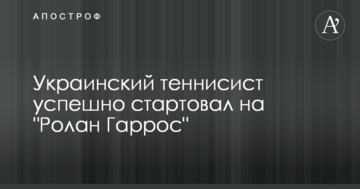 АПОСТРОФ

A'

Украинский теннисист успешно стартовал на "Ролан Гаррос"